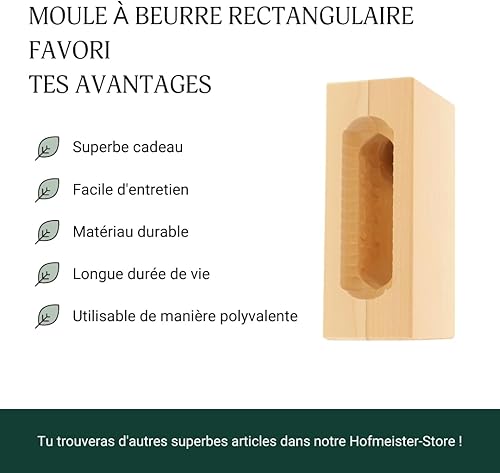 MOULE À BEURRE RECTANGULAIRE FAVORI
TES AVANTAGES

Superbe cadeau

Facile d'entretien

Matériau durable

Longue durée de vie

Utilisable de manière polyvalente

Tu trouveras d'autres superbes articles dans notre Hofmeister-Store !